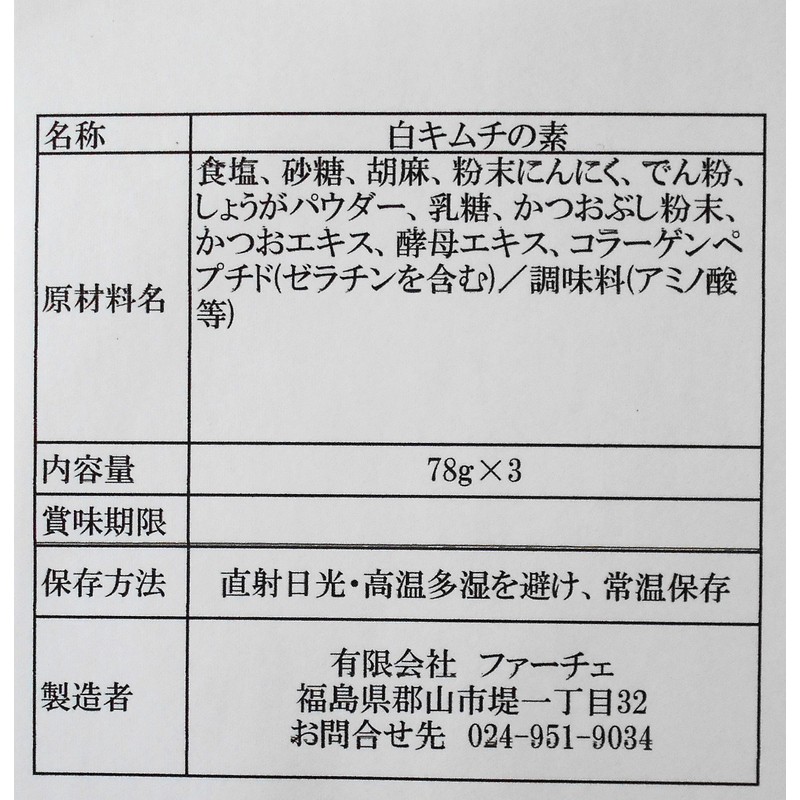 | 名称 | 白キムチの素 |
|---|---|
| 原材料名 | 食塩、砂糖、胡麻、粉末にんにく、でん粉、しょうがパウダー、乳糖、かつおぶし粉末、かつおエキス、酵母エキス、コラーゲンペプチド(ゼラチンを含む)/調味料(アミノ酸等) |
| 内容量 | 78g×3 |
| 賞味期限 | |
| 保存方法 | 直射日光・高温多湿を避け、常温保存 |
| 製造者 | 有限会社 ファーチェ 福島県郡山市堤一丁目32 お問合せ先 024-951-9034 |